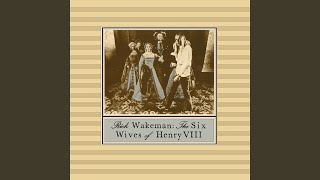 Rick Wakeman: The Six Wives of Henry VIII